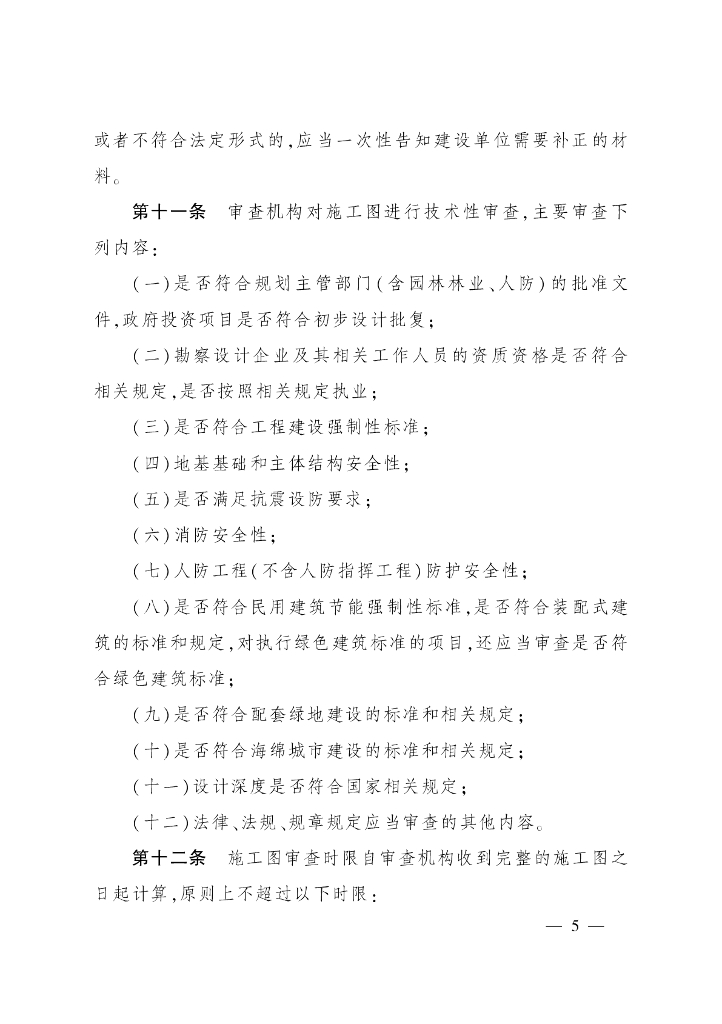 或者不符合法定形式的，应当一次性告知建设单位需要补正的材料。

第十一条　审查机构对施工图进行技术性审查，主要审查下列内容：

（一）是否符合规划主管部门（含园林林业、人防）的批准文件，政府投资项目是否符合初步设计批复；

（二）勘察设计企业及其相关工作人员的资质资格是否符合相关规定，是否按照相关规定执业；

（三）是否符合工程建设强制性标准；

（四）地基基础和主体结构安全性；

（五）是否满足抗震设防要求；

（六）消防安全性；

（七）人防工程（不含人防指挥工程）防护安全性；

（八）是否符合民用建筑节能强制性标准，是否符合装配式建筑的标准和规定，对执行绿色建筑标准的项目，还应当审查是否符合绿色建筑标准；

（九）是否符合配套绿地建设的标准和相关规定；

（十）是否符合海绵城市建设的标准和相关规定；

（十一）设计深度是否符合国家相关规定；

（十二）法律、法规、规章规定应当审查的其他内容。

第十二条　施工图审查时限自审查机构收到完整的施工图之日起计算，原则上不超过以下时限：

— 5 —